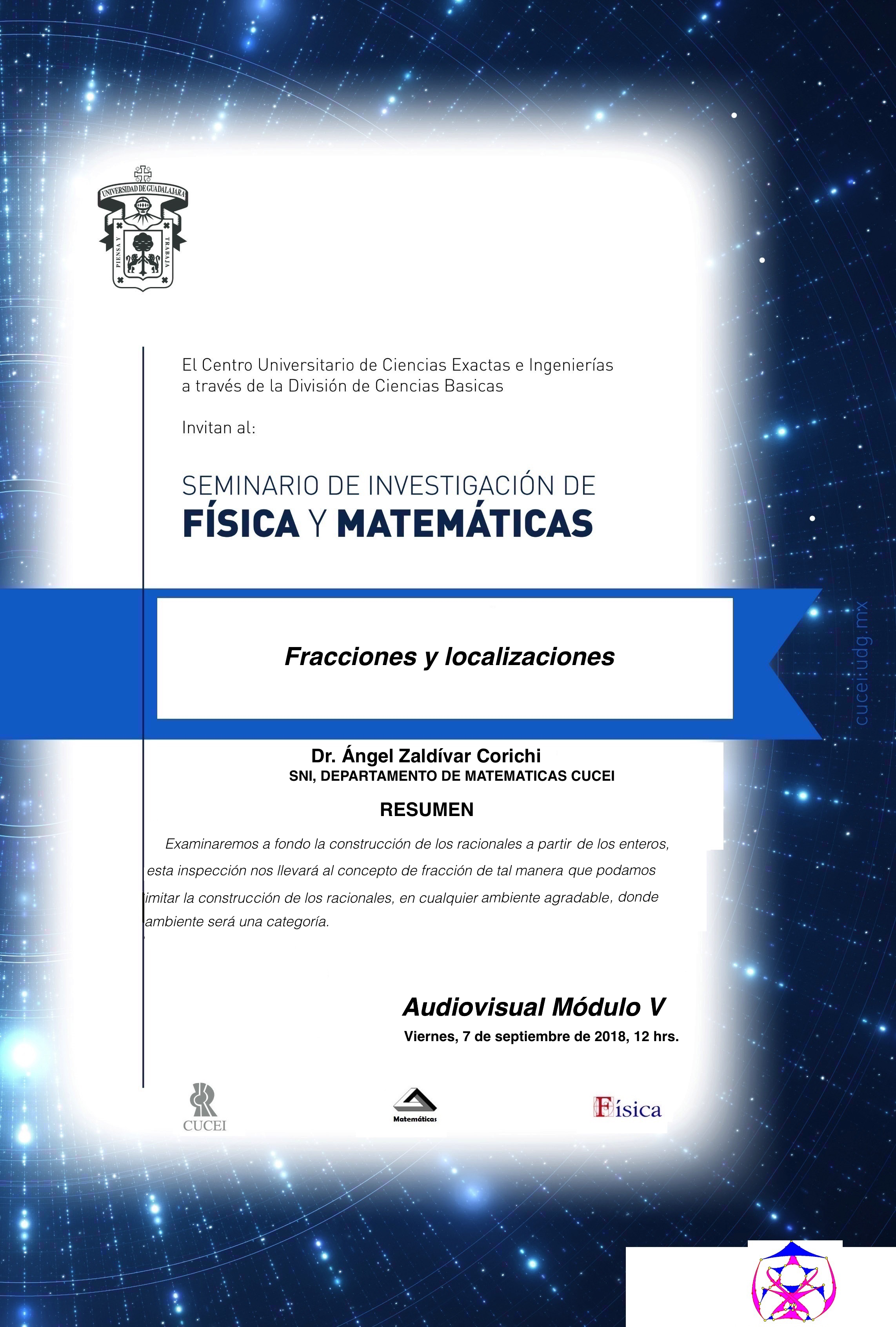 UNIVERSIDAD DE GUADALAJARA
PIENSA Y TRABAJA

El Centro Universitario de Ciencias Exactas e Ingenierías a través de la División de Ciencias Basicas

Invitan al:

SEMINARIO DE INVESTIGACIÓN DE
FÍSICA Y MATEMÁTICAS

Fracciones y localizaciones

cucei.udg.mx

Dr. Ángel Zaldívar Corichi
SNI, DEPARTAMENTO DE MATEMATICAS CUCEI

RESUMEN

Examinaremos a fondo la construcción de los racionales a partir de los enteros, esta inspección nos llevará al concepto de fracción de tal manera que podamos imitar la construcción de los racionales, en cualquier ambiente agradable, donde ambiente será una categoría.

Audiovisual Módulo V
Viernes, 7 de septiembre de 2018, 12 hrs.

CUCEI

Matemáticas

Física